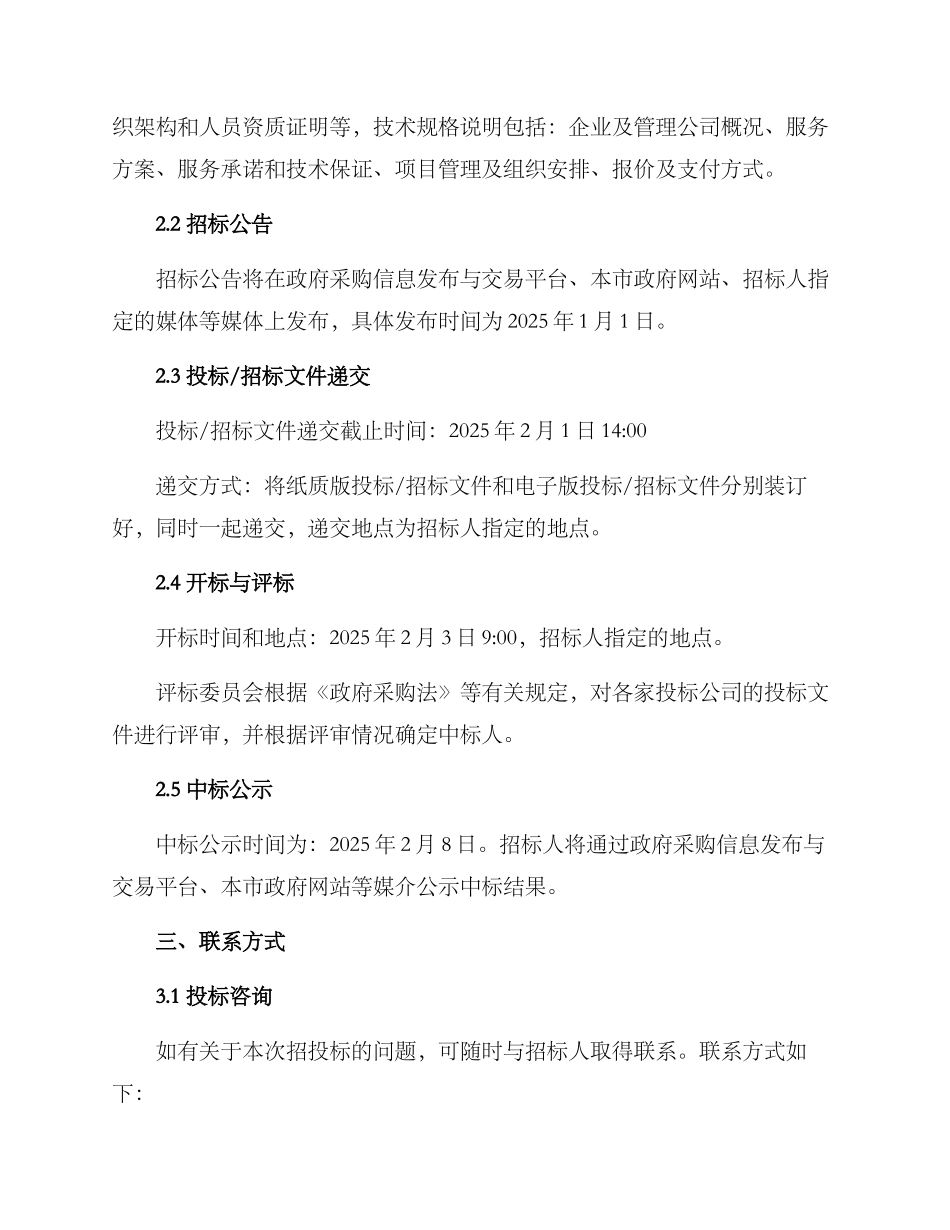 织架构和人员资质证明等，技术规格说明包括：企业及管理公司概况、服务方案、服务承诺和技术保证、项目管理及组织安排、报价及支付方式。

2.2 招标公告

招标公告将在政府采购信息发布与交易平台、本市政府网站、招标人指定的媒体等媒体上发布，具体发布时间为 2025 年 1 月 1 日。

2.3 投标/招标文件递交

投标/招标文件递交截止时间：2025 年 2 月 1 日 14:00

递交方式：将纸质版投标/招标文件和电子版投标/招标文件分别装订好，同时一起递交，递交地点为招标人指定的地点。

2.4 开标与评标

开标时间和地点：2025 年 2 月 3 日 9:00，招标人指定的地点。

评标委员会根据《政府采购法》等有关规定，对各家投标公司的投标文件进行评审，并根据评审情况确定中标人。

2.5 中标公示

中标公示时间为：2025 年 2 月 8 日。招标人将通过政府采购信息发布与交易平台、本市政府网站等媒介公示中标结果。

三、联系方式

3.1 投标咨询

如有关于本次招投标的问题，可随时与招标人取得联系。联系方式如下：